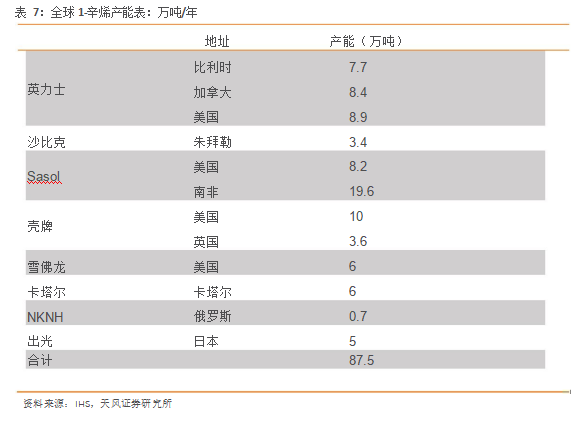 表 7：全球 1-辛烯产能表：万吨/年

| | 地址 | 产能（万吨） |
|---|---|---|
| 英力士 | 比利时 | 7.7 |
| | 加拿大 | 8.4 |
| | 美国 | 8.9 |
| 沙比克 | 朱拜勒 | 3.4 |
| Sasol | 美国 | 8.2 |
| | 南非 | 19.6 |
| 壳牌 | 美国 | 10 |
| | 英国 | 3.6 |
| 雪佛龙 | 美国 | 6 |
| 卡塔尔 | 卡塔尔 | 6 |
| NKNH | 俄罗斯 | 0.7 |
| 出光 | 日本 | 5 |
| 合计 | | 87.5 |

资料来源：IHS，天风证券研究所